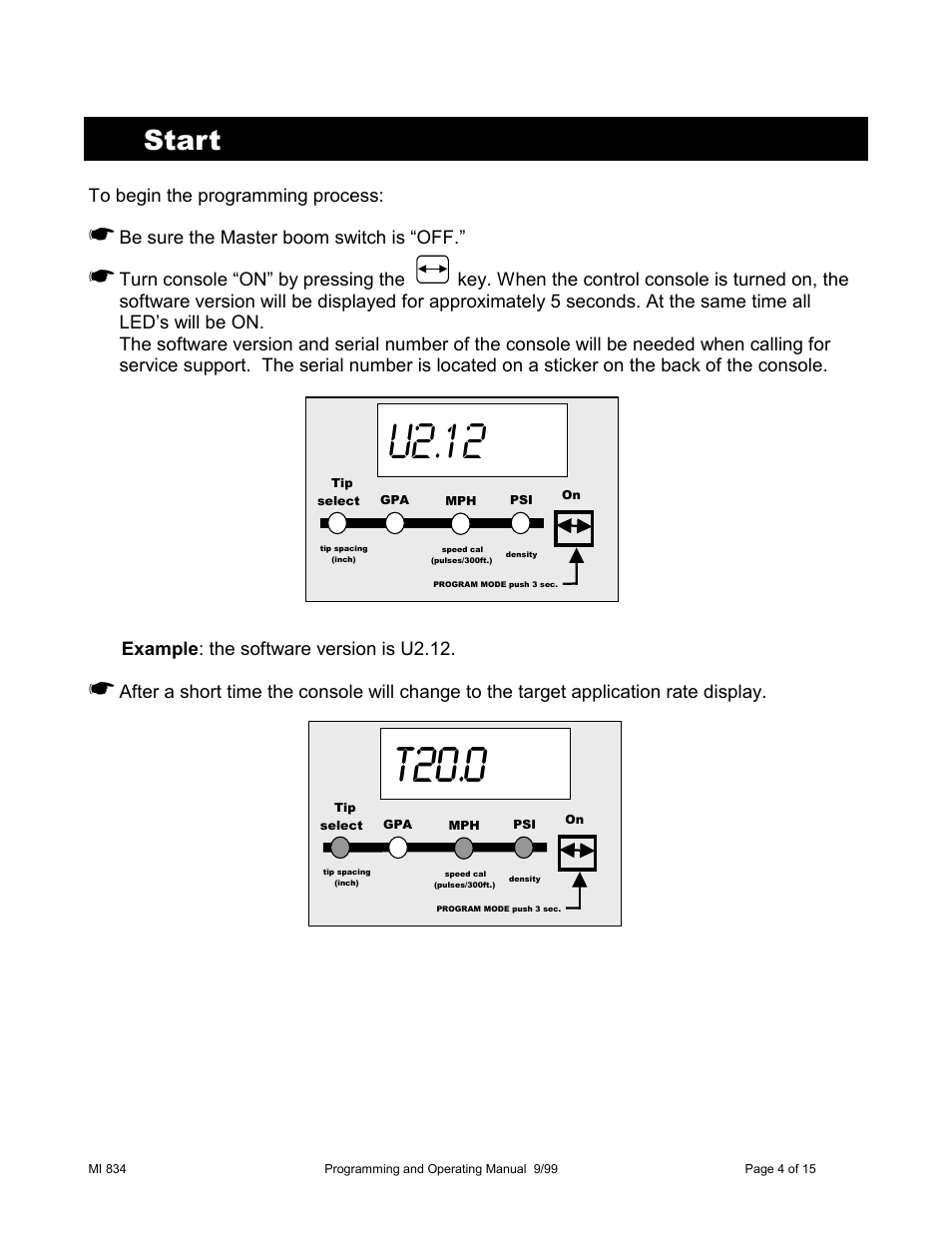 Start

To begin the programming process:

☛ Be sure the Master boom switch is “OFF.”

☛ Turn console “ON” by pressing the key. When the control console is turned on, the software version will be displayed for approximately 5 seconds. At the same time all LED’s will be ON.
The software version and serial number of the console will be needed when calling for service support. The serial number is located on a sticker on the back of the console.

U2.12

Tip select
GPA
MPH
PSI
On
tip spacing (inch)
speed cal (pulses/300ft.)
density
PROGRAM MODE push 3 sec.

**Example**: the software version is U2.12.

☛ After a short time the console will change to the target application rate display.

T20.0

Tip select
GPA
MPH
PSI
On
tip spacing (inch)
speed cal (pulses/300ft.)
density
PROGRAM MODE push 3 sec.

MI 834
Programming and Operating Manual 9/99
Page 4 of 15